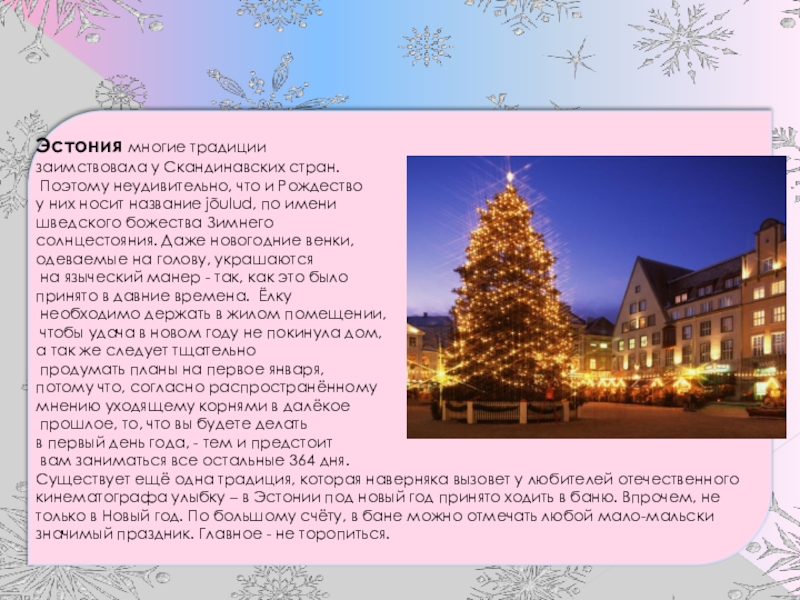 Эстония многие традиции заимствовала у Скандинавских стран. Поэтому неудивительно, что и Рождество у них носит название jõulud, по имени шведского божества Зимнего солнцестояния. Даже новогодние венки, одеваемые на голову, украшаются на языческий манер - так, как это было принято в давние времена. Ёлку необходимо держать в жилом помещении, чтобы удача в новом году не покинула дом, а так же следует тщательно продумать планы на первое января, потому что, согласно распространённому мнению уходящему корнями в далёкое прошлое, то, что вы будете делать в первый день года, - тем и предстоит вам заниматься все остальные 364 дня. Существует ещё одна традиция, которая наверняка вызовет у любителей отечественного кинематографа улыбку – в Эстонии под новый год принято ходить в баню. Впрочем, не только в Новый год. По большому счёту, в бане можно отмечать любой мало-мальски значимый праздник. Главное - не торопиться.